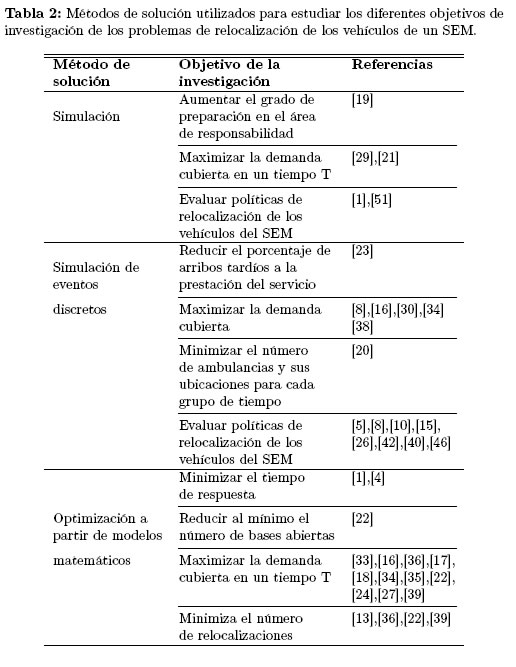 **Tabla 2:** Métodos de solución utilizados para estudiar los diferentes objetivos de investigación de los problemas de relocalización de los vehículos de un SEM.

| Método de solución | Objetivo de la investigación | Referencias |
|---|---|---|
| Simulación | Aumentar el grado de preparación en el área de responsabilidad | [19] |
| | Maximizar la demanda cubierta en un tiempo T | [29],[21] |
| | Evaluar políticas de relocalización de los vehículos del SEM | [1],[51] |
| Simulación de eventos discretos | Reducir el porcentaje de arribos tardíos a la prestación del servicio | [23] |
| | Maximizar la demanda cubierta | [8],[16],[30],[34] [38] |
| | Minimizar el número de ambulancias y sus ubicaciones para cada grupo de tiempo | [20] |
| | Evaluar políticas de relocalización de los vehículos del SEM | [5],[8],[10],[15], [26],[42],[40],[46] |
| Optimización a partir de modelos matemáticos | Minimizar el tiempo de respuesta | [1],[4] |
| | Reducir al mínimo el número de bases abiertas | [22] |
| | Maximizar la demanda cubierta en un tiempo T | [33],[16],[36],[17], [18],[34],[35],[22], [24],[27],[39] |
| | Minimiza el número de relocalizaciones | [13],[36],[22],[39] |